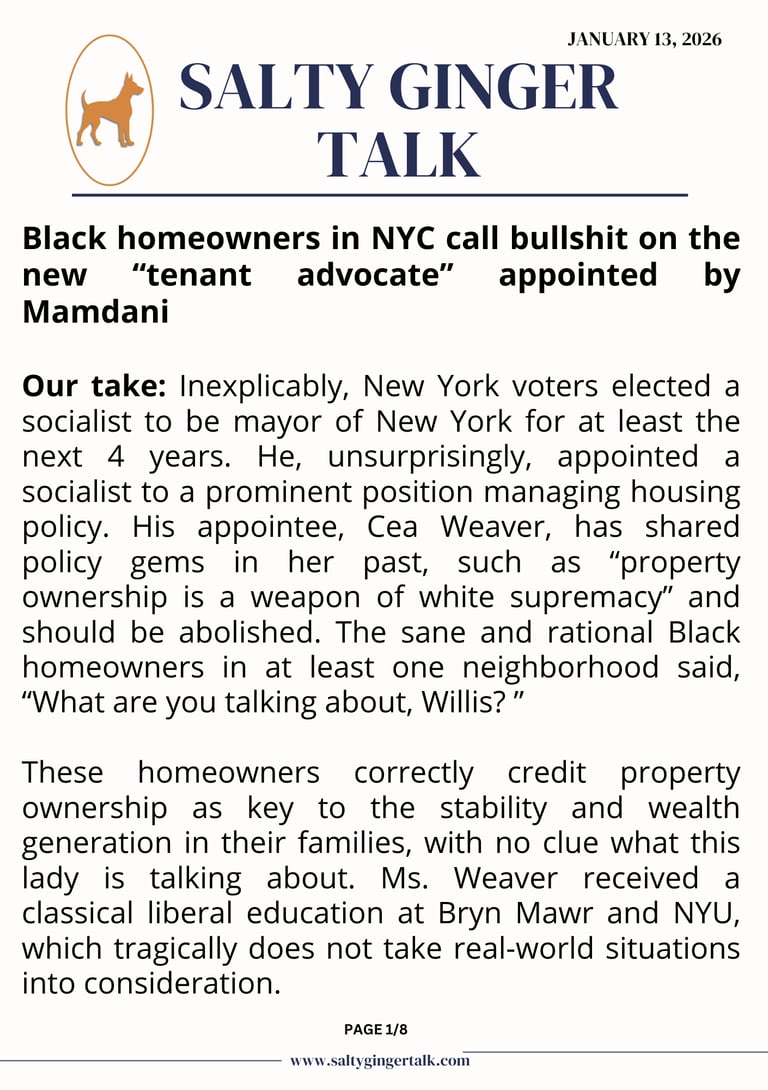 JANUARY 13, 2026

SALTY GINGER TALK

Black homeowners in NYC call bullshit on the new “tenant advocate” appointed by Mamdani

Our take: Inexplicably, New York voters elected a socialist to be mayor of New York for at least the next 4 years. He, unsurprisingly, appointed a socialist to a prominent position managing housing policy. His appointee, Cea Weaver, has shared policy gems in her past, such as “property ownership is a weapon of white supremacy” and should be abolished. The sane and rational Black homeowners in at least one neighborhood said, “What are you talking about, Willis? ”

These homeowners correctly credit property ownership as key to the stability and wealth generation in their families, with no clue what this lady is talking about. Ms. Weaver received a classical liberal education at Bryn Mawr and NYU, which tragically does not take real-world situations into consideration.

PAGE 1/8

www.saltygingertalk.com